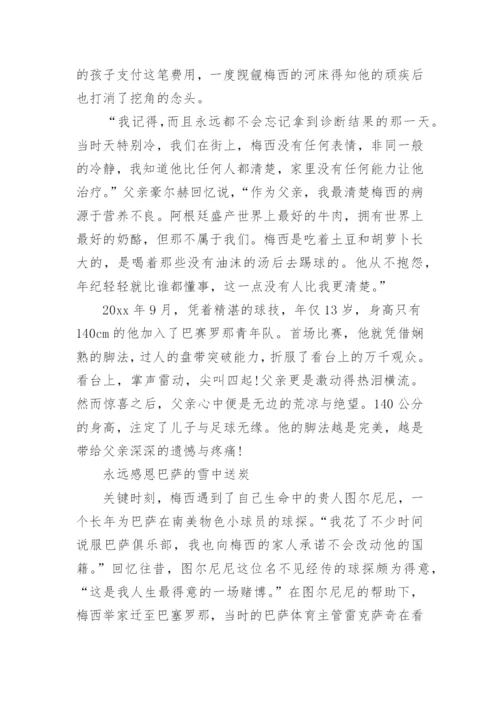 的孩子支付这笔费用，一度觊觎梅西的河床得知他的顽疾后也打消了挖角的念头。

“我记得，而且永远都不会忘记拿到诊断结果的那一天。当时天特别冷，我们在街上，梅西没有任何表情，非同一般的冷静，我知道他比任何人都清楚，家里没有任何能力让他治疗。”父亲豪尔赫回忆说，“作为父亲，我最清楚梅西的病源于营养不良。阿根廷盛产世界上最好的牛肉，拥有世界上最好的奶酪，但那不属于我们。梅西是吃着土豆和胡萝卜长大的，是喝着那些没有油沫的汤后去踢球的。他从不抱怨，年纪轻轻就比谁都懂事，这一点没有人比我更清楚。”

20xx 年 9 月，凭着精湛的球技，年仅 13 岁，身高只有 140cm 的他加入了巴赛罗那青年队。首场比赛，他就凭借娴熟的脚法，过人的盘带突破能力，折服了看台上的万千观众。看台上，掌声雷动，尖叫四起!父亲更是激动得热泪横流。然而惊喜之后，父亲心中便是无边的荒凉与绝望。140 公分的身高，注定了儿子与足球无缘。他的脚法越是完美，越是带给父亲深深的遗憾与疼痛!

永远感恩巴萨的雪中送炭

关键时刻，梅西遇到了自己生命中的贵人图尔尼尼，一个长年为巴萨在南美物色小球员的球探。“我花了不少时间说服巴萨俱乐部，我也向梅西的家人承诺不会改动他的国籍。”回忆往昔，图尔尼尼这位名不见经传的球探颇为得意，“这是我人生最得意的一场赌博。”在图尔尼尼的帮助下，梅西举家迁至巴塞罗那，当时的巴萨体育主管雷克萨奇在看